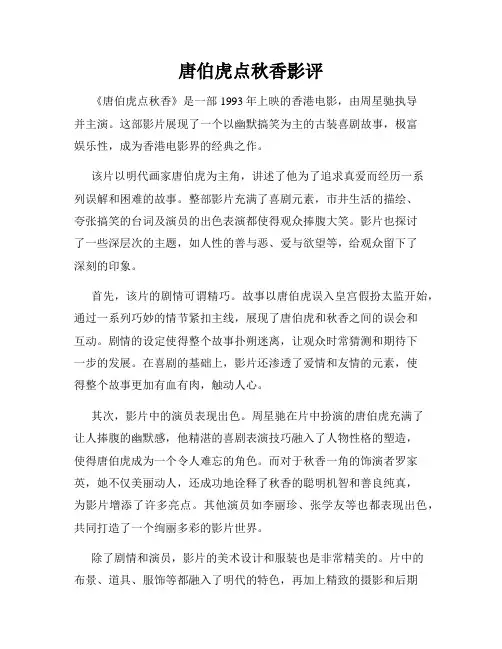 唐伯虎点秋香影评

《唐伯虎点秋香》是一部 1993 年上映的香港电影，由周星驰执导并主演。这部影片展现了一个以幽默搞笑为主的古装喜剧故事，极富娱乐性，成为香港电影界的经典之作。

该片以明代画家唐伯虎为主角，讲述了他为了追求真爱而经历一系列误解和困难的故事。整部影片充满了喜剧元素，市井生活的描绘、夸张搞笑的台词及演员的出色表演都使得观众捧腹大笑。影片也探讨了一些深层次的主题，如人性的善与恶、爱与欲望等，给观众留下了深刻的印象。

首先，该片的剧情可谓精巧。故事以唐伯虎误入皇宫假扮太监开始，通过一系列巧妙的情节紧扣主线，展现了唐伯虎和秋香之间的误会和互动。剧情的设定使得整个故事扑朔迷离，让观众时常猜测和期待下一步的发展。在喜剧的基础上，影片还渗透了爱情和友情的元素，使得整个故事更加有血有肉，触动人心。

其次，影片中的演员表现出色。周星驰在片中扮演的唐伯虎充满了让人捧腹的幽默感，他精湛的喜剧表演技巧融入了人物性格的塑造，使得唐伯虎成为一个令人难忘的角色。而对于秋香一角的饰演者罗家英，她不仅美丽动人，还成功地诠释了秋香的聪明机智和善良纯真，为影片增添了许多亮点。其他演员如李丽珍、张学友等也都表现出色，共同打造了一个绚丽多彩的影片世界。

除了剧情和演员，影片的美术设计和服装也是非常精美的。片中的布景、道具、服饰等都融入了明代的特色，再加上精致的摄影和后期